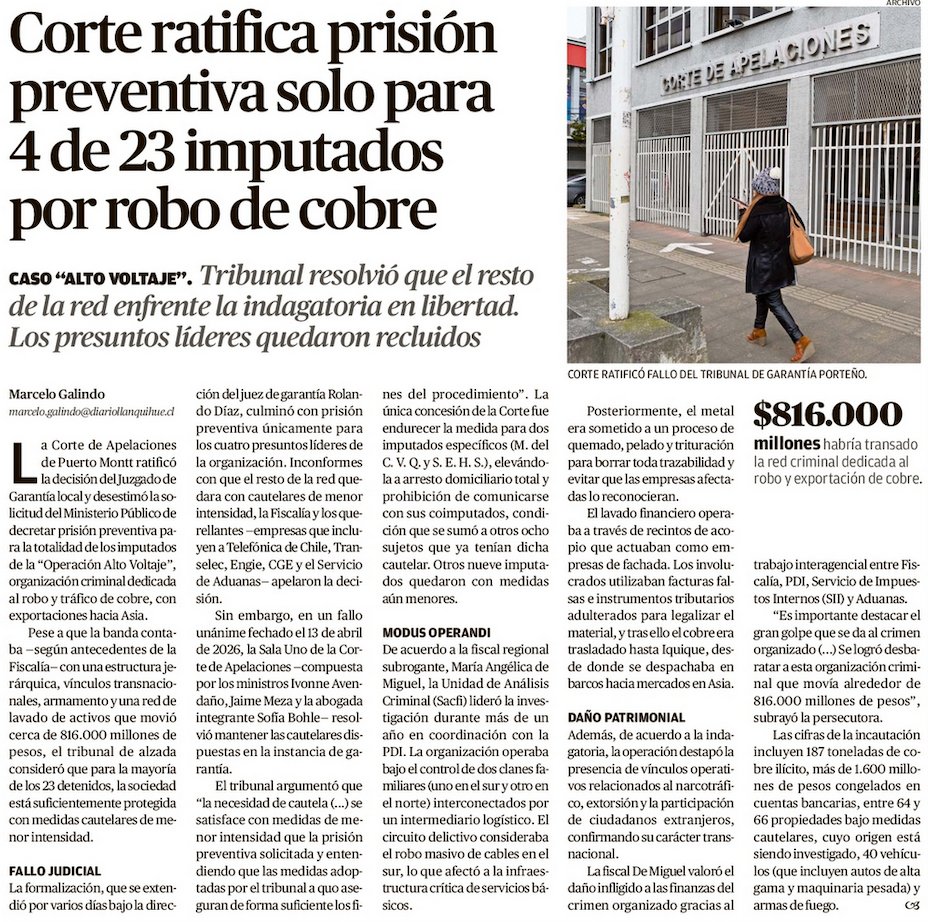 Corte ratifica prisión preventiva solo para 4 de 23 imputados por robo de cobre

CASO "ALTO VOLTAJE". Tribunal resolvió que el resto de la red enfrente la indagatoria en libertad. Los presuntos líderes quedaron recluidos

ARCHIVO

CORTE DE APELACIONES

CORTE RATIFICÓ FALLO DEL TRIBUNAL DE GARANTÍA PORTEÑO.

Marcelo Galindo
marcelo.galindo@diariollanquihue.cl

La Corte de Apelaciones de Puerto Montt ratificó la decisión del Juzgado de Garantía local y desestimó la solicitud del Ministerio Público de decretar prisión preventiva para la totalidad de los imputados de la "Operación Alto Voltaje", organización criminal dedicada al robo y tráfico de cobre, con exportaciones hacia Asia.

Pese a que la banda contaba –según antecedentes de la Fiscalía– con una estructura jerárquica, vínculos transnacionales, armamento y una red de lavado de activos que movió cerca de 816.000 millones de pesos, el tribunal de alzada consideró que para la mayoría de los 23 detenidos, la sociedad está suficientemente protegida con medidas cautelares de menor intensidad.

FALLO JUDICIAL
La formalización, que se extendió por varios días bajo la dirección del juez de garantía Rolando Díaz, culminó con prisión preventiva únicamente para los cuatro presuntos líderes de la organización. Inconformes con que el resto de la red quedara con cautelares de menor intensidad, la Fiscalía y los querellantes –empresas que incluyen a Telefónica de Chile, Transelec, Engie, CGE y el Servicio de Aduanas– apelaron la decisión.

Sin embargo, en un fallo unánime fechado el 13 de abril de 2026, la Sala Uno de la Corte de Apelaciones –compuesta por los ministros Ivonne Avendaño, Jaime Meza y la abogada integrante Sofía Bohle– resolvió mantener las cautelares dispuestas en la instancia de garantía.

El tribunal argumentó que "la necesidad de cautela (...) se satisface con medidas de menor intensidad que la prisión preventiva solicitada y entendiendo que las medidas adoptadas por el tribunal a quo aseguran de forma suficiente los fines del procedimiento". La única concesión de la Corte fue endurecer la medida para dos imputados específicos (M. del C. V. Q. y S. E. H. S.), elevándola a arresto domiciliario total y prohibición de comunicarse con sus coimputados, condición que se sumó a otros ocho sujetos que ya tenían dicha cautelar. Otros nueve imputados quedaron con medidas aún menores.

MODUS OPERANDI
De acuerdo a la fiscal regional subrogante, María Angélica de Miguel, la Unidad de Análisis Criminal (Sacfi) lideró la investigación durante más de un año en coordinación con la PDI. La organización operaba bajo el control de dos clanes familiares (uno en el sur y otro en el norte) interconectados por un intermediario logístico. El circuito delictivo consideraba el robo masivo de cables en el sur, lo que afectó a la infraestructura crítica de servicios básicos.

Posteriormente, el metal era sometido a un proceso de quemado, pelado y trituración para borrar toda trazabilidad y evitar que las empresas afectadas lo reconocieran.

El lavado financiero operaba a través de recintos de acopio que actuaban como empresas de fachada. Los involucrados utilizaban facturas falsas e instrumentos tributarios adulterados para legalizar el material, y tras ello el cobre era trasladado hasta Iquique, desde donde se despachaba en barcos hacia mercados en Asia.

DAÑO PATRIMONIAL
Además, de acuerdo a la indagatoria, la operación destapó la presencia de vínculos operativos relacionados al narcotráfico, extorsión y la participación de ciudadanos extranjeros, confirmando su carácter transnacional.

La fiscal De Miguel valoró el daño infligido a las finanzas del crimen organizado gracias al trabajo interagencial entre Fiscalía, PDI, Servicio de Impuestos Internos (SII) y Aduanas.

"Es importante destacar el gran golpe que se da al crimen organizado (...) Se logró desbaratar a esta organización criminal que movía alrededor de 816.000 millones de pesos", subrayó la persecutora.

Las cifras de la incautación incluyen 187 toneladas de cobre ilícito, más de 1.600 millones de pesos congelados en cuentas bancarias, entre 64 y 66 propiedades bajo medidas cautelares, cuyo origen está siendo investigado, 40 vehículos (que incluyen autos de alta gama y maquinaria pesada) y armas de fuego.

$816.000 millones habría transado la red criminal dedicada al robo y exportación de cobre.